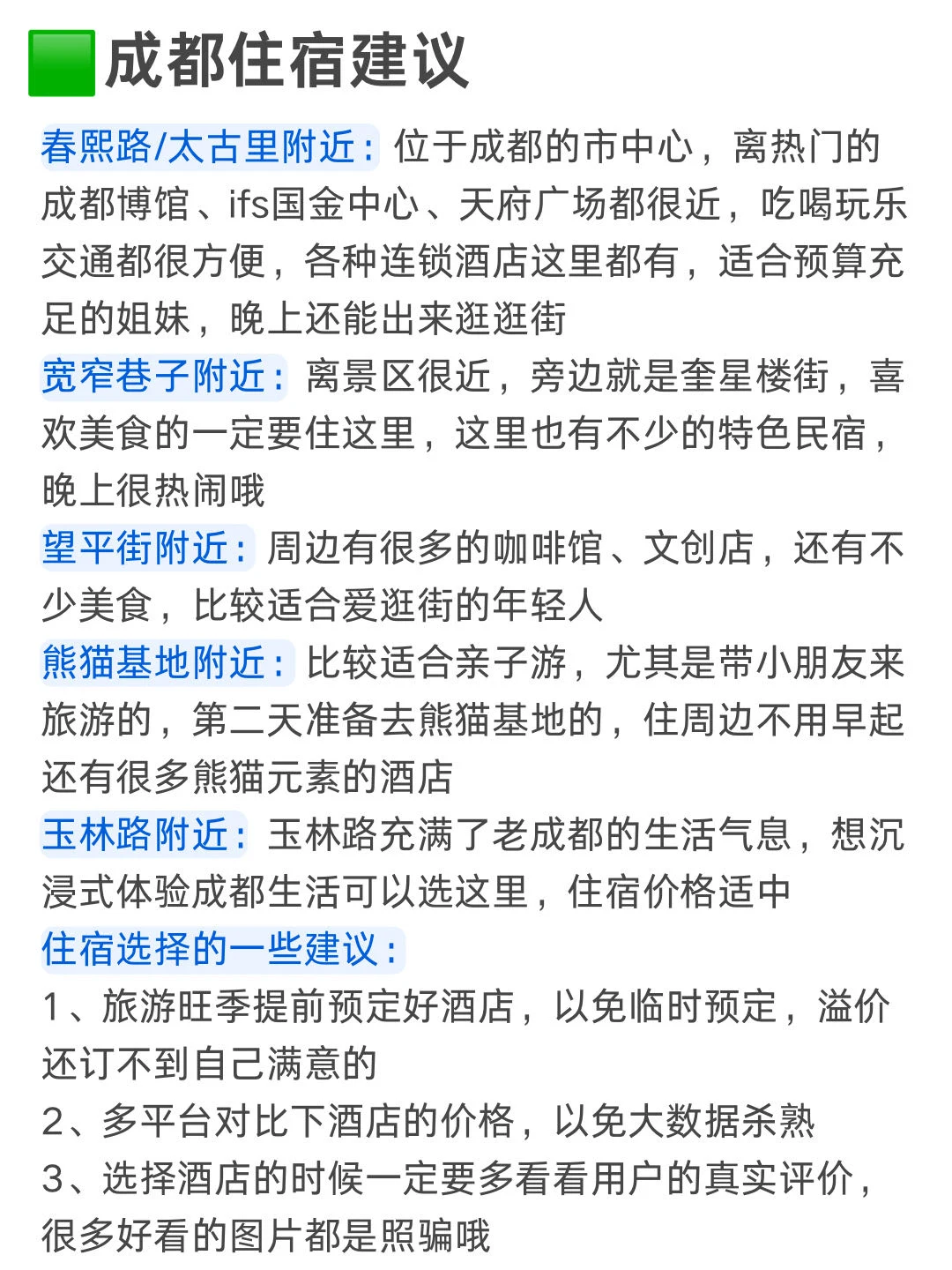 成都住宿建议

春熙路/太古里附近：位于成都的市中心，离热门的成都博馆、ifs国金中心、天府广场都很近，吃喝玩乐交通都很方便，各种连锁酒店这里都有，适合预算充足的姐妹，晚上还能出来逛逛街

宽窄巷子附近：离景区很近，旁边就是奎星楼街，喜欢美食的一定要住这里，这里也有不少的特色民宿，晚上很热闹哦

望平街附近：周边有很多的咖啡馆、文创店，还有不少美食，比较适合爱逛街的年轻人

熊猫基地附近：比较适合亲子游，尤其是带小朋友来旅游的，第二天准备去熊猫基地的，住周边不用早起还有很多熊猫元素的酒店

玉林路附近：玉林路充满了老成都的生活气息，想沉浸式体验成都生活可以选这里，住宿价格适中

住宿选择的一些建议：

1、旅游旺季提前预定好酒店，以免临时预定，溢价还订不到自己满意的

2、多平台对比下酒店的价格，以免大数据杀熟

3、选择酒店的时候一定要多看看用户的真实评价，很多好看的图片都是照骗哦